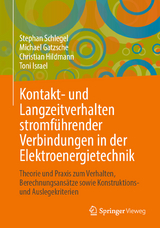 Stephan Schlegel
Michael Gatzsche
Christian Hildmann
Toni Israel

Kontakt- und Langzeitverhalten stromführender Verbindungen in der Elektroenergietechnik

Theorie und Praxis zum Verhalten, Berechnungsansätze sowie Konstruktions- und Auslegekriterien

Springer Vieweg